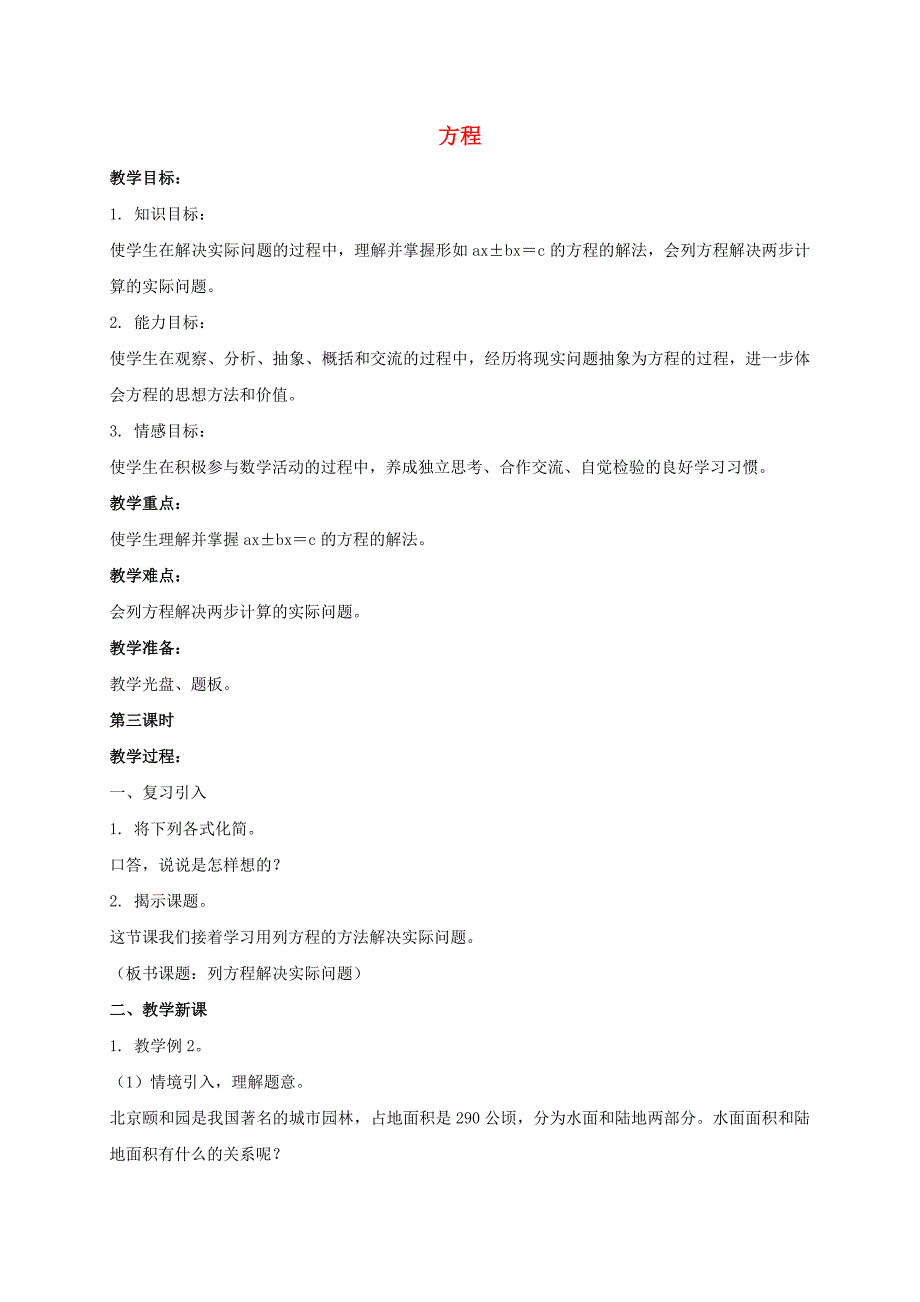 方程

教学目标：

1. 知识目标：

使学生在解决实际问题的过程中，理解并掌握形如 $ax \pm bx = c$ 的方程的解法，会列方程解决两步计算的实际问题。

2. 能力目标：

使学生在观察、分析、抽象、概括和交流的过程中，经历将现实问题抽象为方程的过程，进一步体会方程的思想方法和价值。

3. 情感目标：

使学生在积极参与数学活动的过程中，养成独立思考、合作交流、自觉检验的良好学习习惯。

教学重点：

使学生理解并掌握 $ax \pm bx = c$ 的方程的解法。

教学难点：

会列方程解决两步计算的实际问题。

教学准备：

教学光盘、题板。

第三课时

教学过程：

一、复习引入

1. 将下列各式化简。

口答，说说是怎样想的？

2. 揭示课题。

这节课我们接着学习用列方程的方法解决实际问题。

（板书课题：列方程解决实际问题）

二、教学新课

1. 教学例 2。

（1）情境引入，理解题意。

北京颐和园是我国著名的城市园林，占地面积是 290 公顷，分为水面和陆地两部分。水面面积和陆地面积有什么的关系呢？